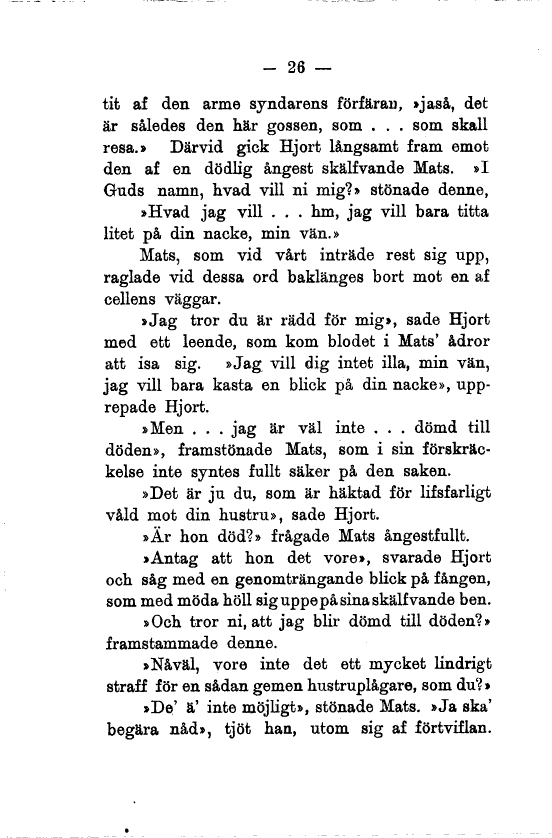 — 26 —

tit af den arme syndarens förfäran, »jaså, det är således den här gossen, som . . . som skall resa.» Därvid gick Hjort långsamt fram emot den af en dödlig ångest skälfvande Mats. »I Guds namn, hvad vill ni mig?» stönade denne,

»Hvad jag vill . . . hm, jag vill bara titta litet på din nacke, min vän.»

Mats, som vid vårt inträde rest sig upp, raglade vid dessa ord baklänges bort mot en af cellens väggar.

»Jag tror du är rädd för mig», sade Hjort med ett leende, som kom blodet i Mats' ådror att isa sig. »Jag vill dig intet illa, min vän, jag vill bara kasta en blick på din nacke», upprepade Hjort.

»Men . . . jag är väl inte . . . dömd till döden», framstönade Mats, som i sin förskräckelse inte syntes fullt säker på den saken.

»Det är ju du, som är häktad för lifsfarligt våld mot din hustru», sade Hjort.

»Är hon död?» frågade Mats ångestfullt.

»Antag att hon det vore», svarade Hjort och såg med en genomträngande blick på fången, som med möda höll sig uppe på sina skälfvande ben.

»Och tror ni, att jag blir dömd till döden?» framstammade denne.

»Nåväl, vore inte det ett mycket lindrigt straff för en sådan gemen hustruplågare, som du?»

»De' ä' inte möjligt», stönade Mats. »Ja ska' begära nåd», tjöt han, utom sig af förtviflan.